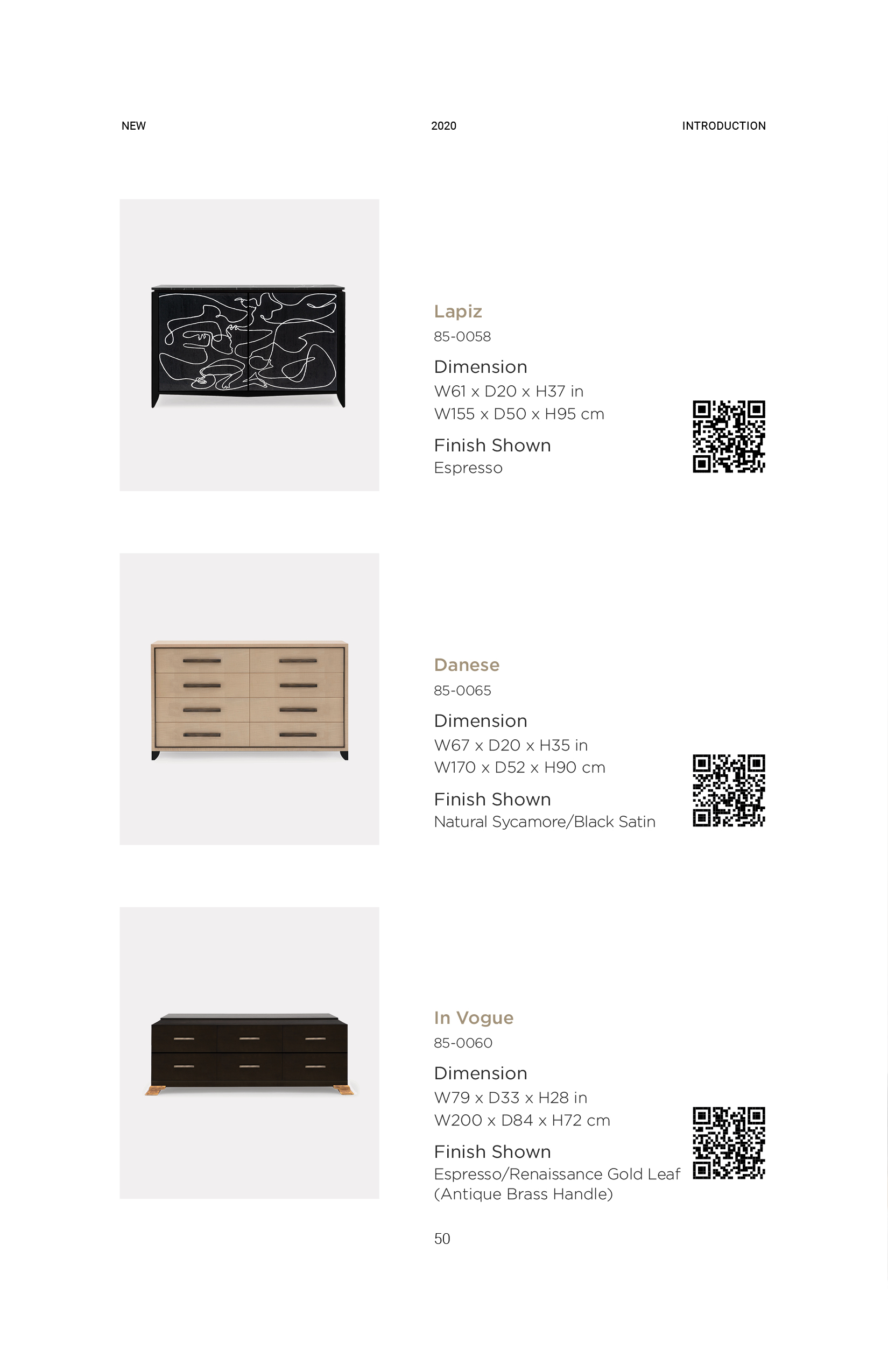 NEW

2020

INTRODUCTION

Lapiz
85-0058

Dimension
W61 x D20 x H37 in
W155 x D50 x H95 cm

Finish Shown
Espresso

Danese
85-0065

Dimension
W67 x D20 x H35 in
W170 x D52 x H90 cm

Finish Shown
Natural Sycamore/Black Satin

In Vogue
85-0060

Dimension
W79 x D33 x H28 in
W200 x D84 x H72 cm

Finish Shown
Espresso/Renaissance Gold Leaf
(Antique Brass Handle)

50